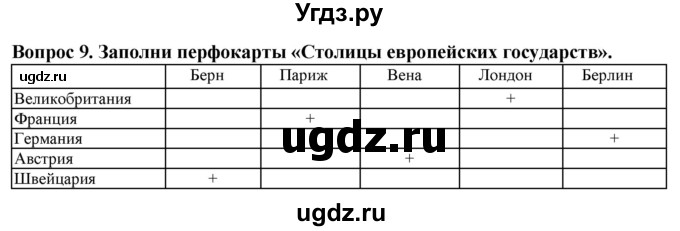 Угдз.ру

Вопрос 9. Заполни перфокарты «Столицы европейских государств».

| ugdz.ru | Берн | Париж | Вена | Лондон | Берлин |
|---|---|---|---|---|---|
| Великобритания | | | | + | |
| Франция | | + | | | |
| Германия | | | | | + |
| Австрия | | | + | | |
| Швейцария | + | | | | |

ugdz.ru

ugdz.ru